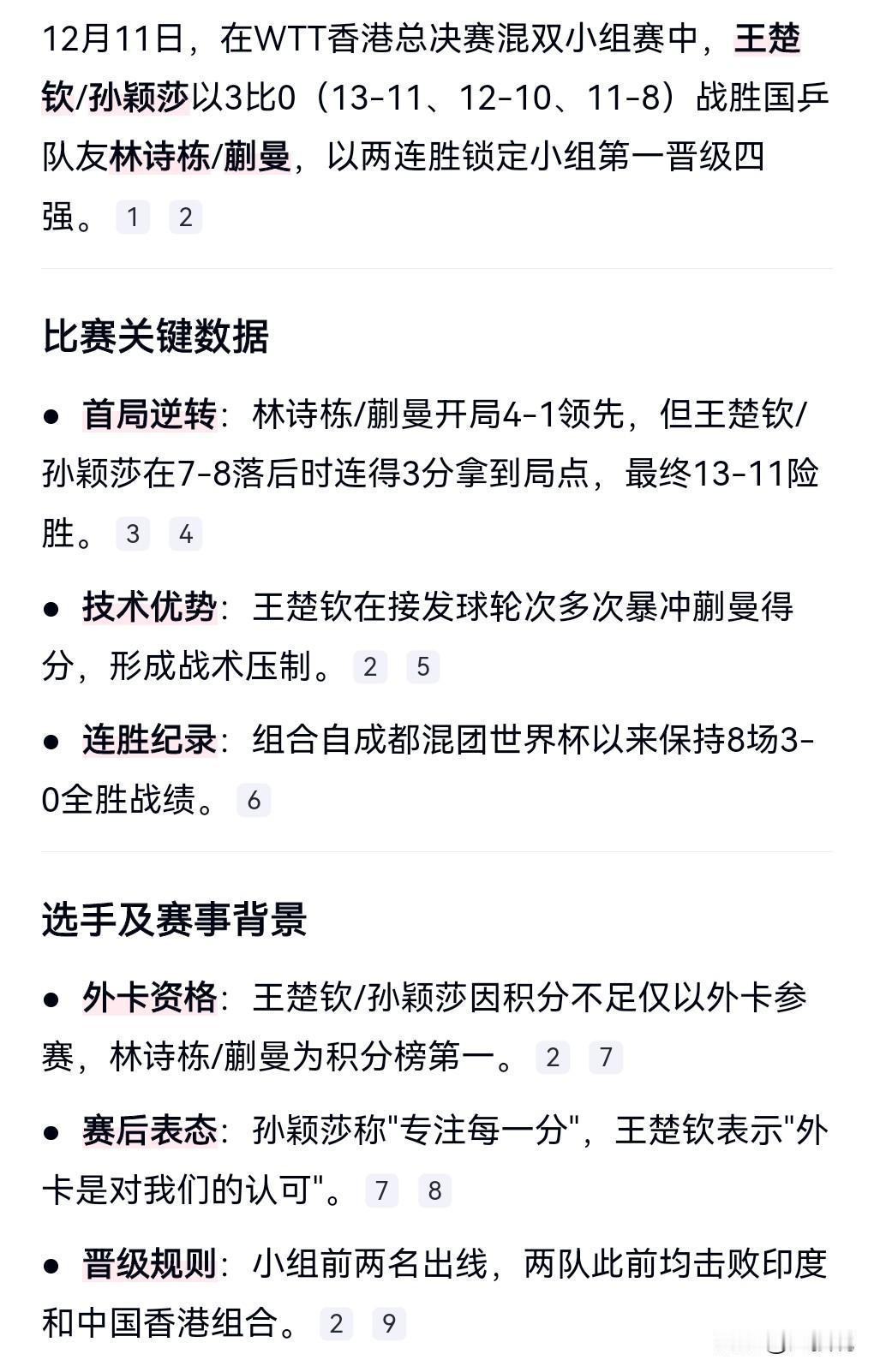 12月11日，在WTT香港总决赛混双小组赛中，王楚钦/孙颖莎以3比0（13-11、12-10、11-8）战胜国乒队友林诗栋/蒯曼，以两连胜锁定小组第一晋级四强。 1 2

比赛关键数据

● 首局逆转：林诗栋/蒯曼开局4-1领先，但王楚钦/孙颖莎在7-8落后时连得3分拿到局点，最终13-11险胜。 3 4

● 技术优势：王楚钦在接发球轮次多次暴冲蒯曼得分，形成战术压制。 2 5

● 连胜纪录：组合自成都混团世界杯以来保持8场3-0全胜战绩。 6

选手及赛事背景

● 外卡资格：王楚钦/孙颖莎因积分不足仅以外卡参赛，林诗栋/蒯曼为积分榜第一。 2 7

● 赛后表态：孙颖莎称"专注每一分"，王楚钦表示"外卡是对我们的认可"。 7 8

● 晋级规则：小组前两名出线，两队此前均击败印度和中国香港组合。 2 9